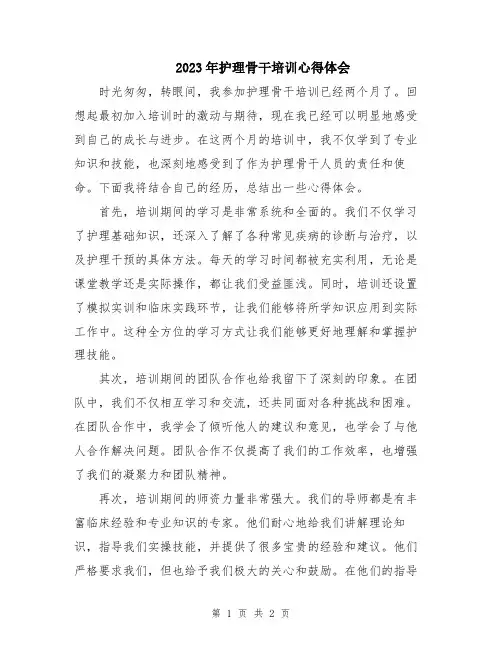 2023年护理骨干培训心得体会

时光匆匆，转眼间，我参加护理骨干培训已经两个月了。回想起最初加入培训时的激动与期待，现在我已经可以明显地感受到自己的成长与进步。在这两个月的培训中，我不仅学到了专业知识和技能，也深刻地感受到了作为护理骨干人员的责任和使命。下面我将结合自己的经历，总结出一些心得体会。

首先，培训期间的学习是非常系统和全面的。我们不仅学习了护理基础知识，还深入了解了各种常见疾病的诊断与治疗，以及护理干预的具体方法。每天的学习时间都被充实利用，无论是课堂教学还是实际操作，都让我们受益匪浅。同时，培训还设置了模拟实训和临床实践环节，让我们能够将所学知识应用到实际工作中。这种全方位的学习方式让我们能够更好地理解和掌握护理技能。

其次，培训期间的团队合作也给我留下了深刻的印象。在团队中，我们不仅相互学习和交流，还共同面对各种挑战和困难。在团队合作中，我学会了倾听他人的建议和意见，也学会了与他人合作解决问题。团队合作不仅提高了我们的工作效率，也增强了我们的凝聚力和团队精神。

再次，培训期间的师资力量非常强大。我们的导师都是有丰富临床经验和专业知识的专家。他们耐心地给我们讲解理论知识，指导我们实操技能，并提供了很多宝贵的经验和建议。他们严格要求我们，但也给予我们极大的关心和鼓励。在他们的指导

第 1 页 共 2 页